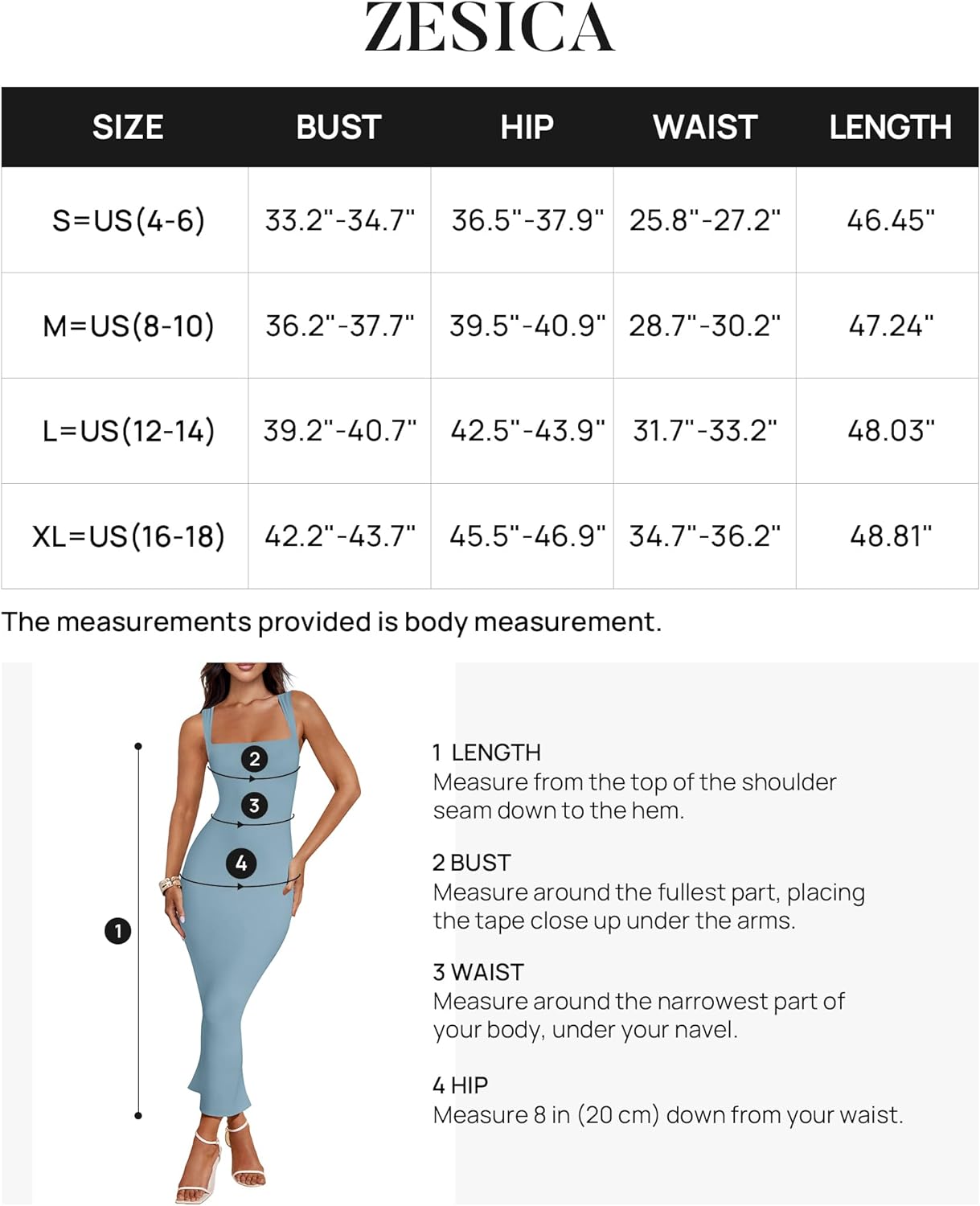 ZESICA

| SIZE | BUST | HIP | WAIST | LENGTH |
|---|---|---|---|---|
| S=US(4-6) | 33.2"-34.7" | 36.5"-37.9" | 25.8"-27.2" | 46.45" |
| M=US(8-10) | 36.2"-37.7" | 39.5"-40.9" | 28.7"-30.2" | 47.24" |
| L=US(12-14) | 39.2"-40.7" | 42.5"-43.9" | 31.7"-33.2" | 48.03" |
| XL=US(16-18) | 42.2"-43.7" | 45.5"-46.9" | 34.7"-36.2" | 48.81" |

The measurements provided is body measurement.

2
3
4
1

1 LENGTH
Measure from the top of the shoulder seam down to the hem.

2 BUST
Measure around the fullest part, placing the tape close up under the arms.

3 WAIST
Measure around the narrowest part of your body, under your navel.

4 HIP
Measure 8 in (20 cm) down from your waist.